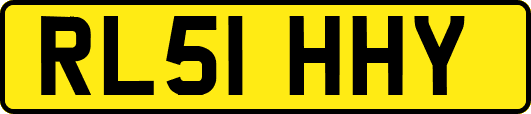 RL51 HHY